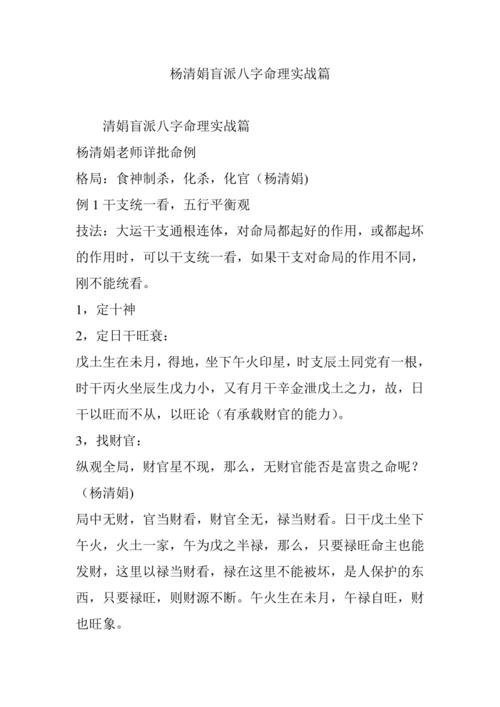 杨清娟盲派八字命理实战篇

清娟盲派八字命理实战篇

杨清娟老师详批命例

格局：食神制杀，化杀，化官（杨清娟)

例 1 干支统一看，五行平衡观

技法：大运干支通根连体，对命局都起好的作用，或都起坏的作用时，可以干支统一看，如果干支对命局的作用不同，刚不能统看。

1，定十神

2，定日干旺衰：

戊土生在未月，得地，坐下午火印星，时支辰土同党有一根，时干丙火坐辰生戊力小，又有月干辛金泄戊土之力，故，日干以旺而不从，以旺论（有承载财官的能力)。

3，找财官：

纵观全局，财官星不现，那么，无财官能否是富贵之命呢？（杨清娟)

局中无财，官当财看，财官全无，禄当财看。日干戊土坐下午火，火土一家，午为戊之半禄，那么，只要禄旺命主也能发财，这里以禄当财看，禄在这里不能被坏，是人保护的东西，只要禄旺，则财源不断。午火生在未月，午禄自旺，财也旺象。